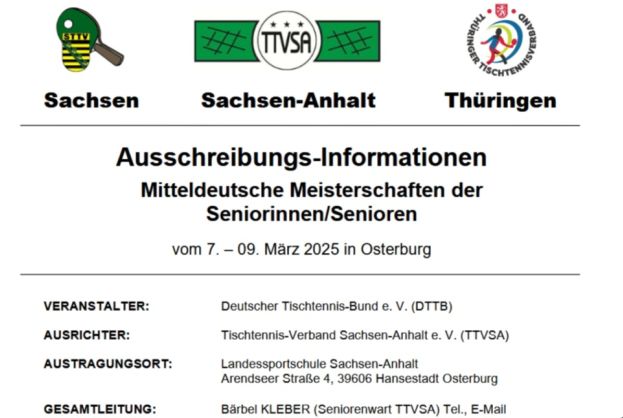 STTV

TTVSA

THÜRINGER TISCHTENNISVERBAND

Sachsen

Sachsen-Anhalt

Thüringen

Ausschreibungs-Informationen

Mitteldeutsche Meisterschaften der Seniorinnen/Senioren

vom 7. – 09. März 2025 in Osterburg

VERANSTALTER:
Deutscher Tischtennis-Bund e. V. (DTTB)

AUSRICHTER:
Tischtennis-Verband Sachsen-Anhalt e. V. (TTVSA)

AUSTRAGUNGSORT:
Landessportschule Sachsen-Anhalt
Arendseer Straße 4, 39606 Hansestadt Osterburg

GESAMTLEITUNG:
Bärbel KLEBER (Seniorenwart TTVSA) Tel., E-Mail